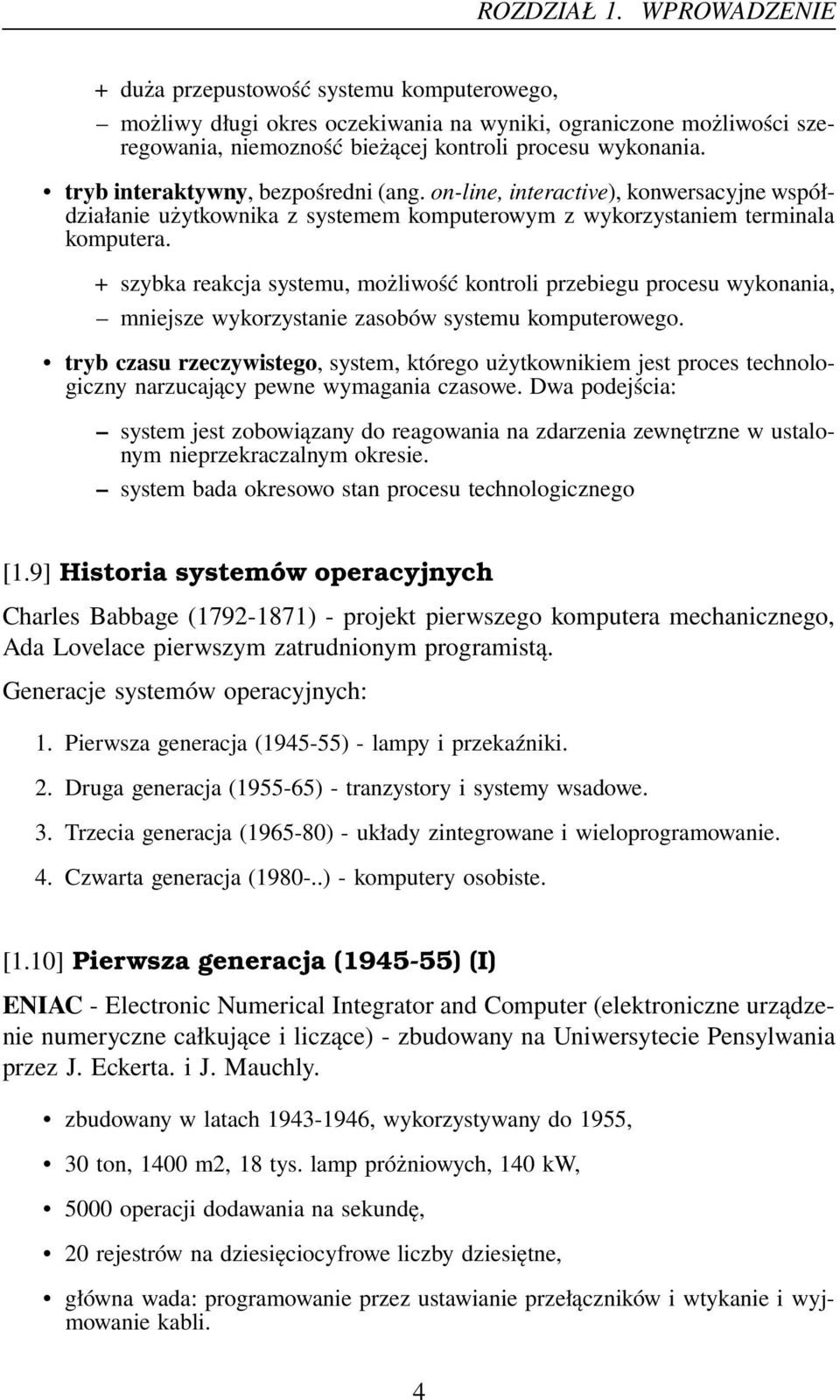 ROZDZIAŁ 1. WPROWADZENIE

+ duża przepustowość systemu komputerowego,

– możliwy długi okres oczekiwania na wyniki, ograniczone możliwości szeregowania, niemozność bieżącej kontroli procesu wykonania.

• tryb interaktywny, bezpośredni (ang. on-line, interactive), konwersacyjne współdziałanie użytkownika z systemem komputerowym z wykorzystaniem terminala komputera.

+ szybka reakcja systemu, możliwość kontroli przebiegu procesu wykonania,

– mniejsze wykorzystanie zasobów systemu komputerowego.

• tryb czasu rzeczywistego, system, którego użytkownikiem jest proces technologiczny narzucający pewne wymagania czasowe. Dwa podejścia:

– system jest zobowiązany do reagowania na zdarzenia zewnętrzne w ustalonym nieprzekraczalnym okresie.

– system bada okresowo stan procesu technologicznego

[1.9] Historia systemów operacyjnych

Charles Babbage (1792-1871) - projekt pierwszego komputera mechanicznego, Ada Lovelace pierwszym zatrudnionym programistą.

Generacje systemów operacyjnych:

1. Pierwsza generacja (1945-55) - lampy i przekaźniki.

2. Druga generacja (1955-65) - tranzystory i systemy wsadowe.

3. Trzecia generacja (1965-80) - układy zintegrowane i wieloprogramowanie.

4. Czwarta generacja (1980-..) - komputery osobiste.

[1.10] Pierwsza generacja (1945-55) (I)

ENIAC - Electronic Numerical Integrator and Computer (elektroniczne urządzenie numeryczne całkujące i liczące) - zbudowany na Uniwersytecie Pensylwania przez J. Eckerta. i J. Mauchly.

• zbudowany w latach 1943-1946, wykorzystywany do 1955,

• 30 ton, 1400 m2, 18 tys. lamp próżniowych, 140 kW,

• 5000 operacji dodawania na sekundę,

• 20 rejestrów na dziesięciocyfrowe liczby dziesiętne,

• główna wada: programowanie przez ustawianie przełączników i wtykanie i wyjmowanie kabli.

4